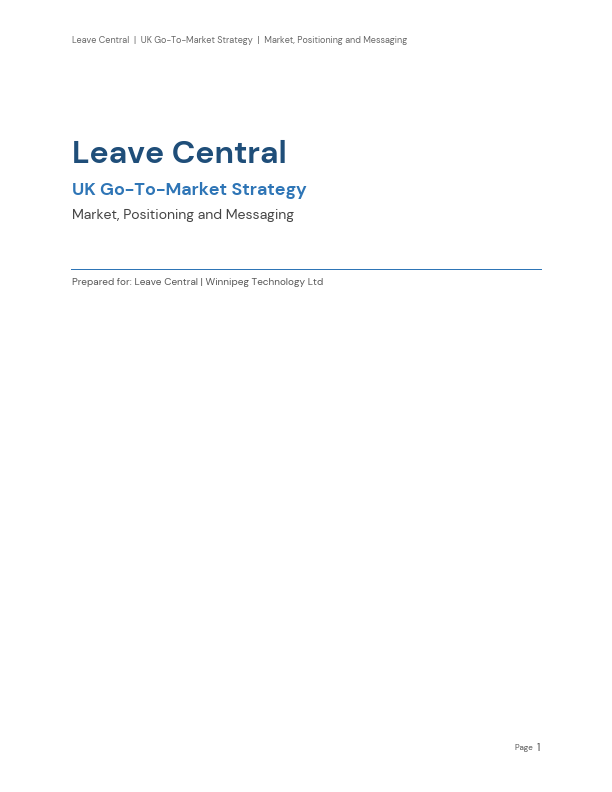 Leave Central | UK Go-To-Market Strategy | Market, Positioning and Messaging

Leave Central

UK Go-To-Market Strategy

Market, Positioning and Messaging

Prepared for: Leave Central | Winnipeg Technology Ltd

Page 1